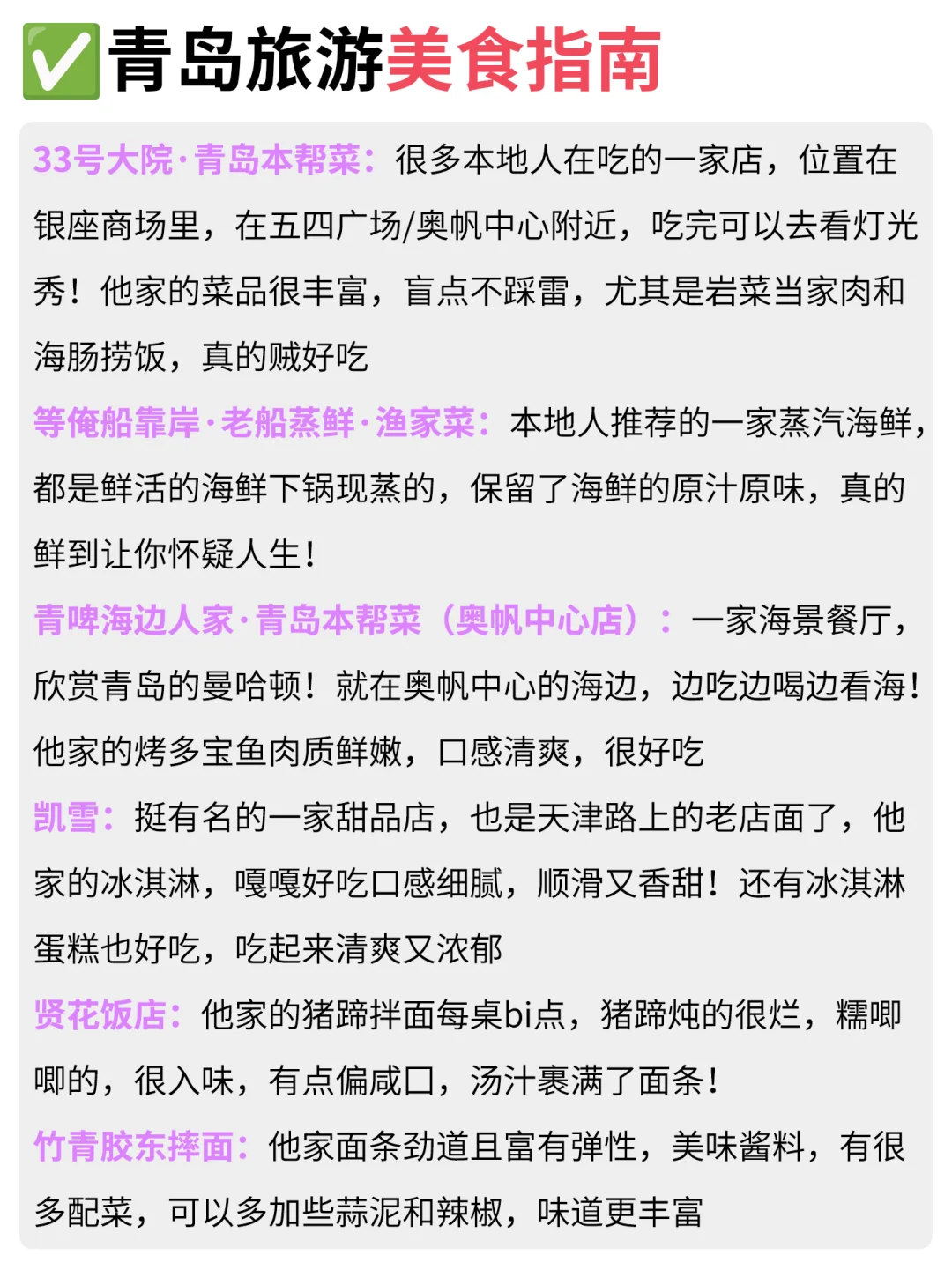 ✅青岛旅游美食指南

33号大院·青岛本帮菜：很多本地人在吃的一家店，位置在银座商场里，在五四广场/奥帆中心附近，吃完可以去看灯光秀！他家的菜品很丰富，盲点不踩雷，尤其是岩菜当家肉和海肠捞饭，真的贼好吃

等俺船靠岸·老船蒸鲜·渔家菜：本地人推荐的一家蒸汽海鲜，都是鲜活的海鲜下锅现蒸的，保留了海鲜的原汁原味，真的鲜到让你怀疑人生！

青啤海边人家·青岛本帮菜（奥帆中心店）：一家海景餐厅，欣赏青岛的曼哈顿！就在奥帆中心的海边，边吃边喝边看海！他家的烤多宝鱼肉质鲜嫩，口感清爽，很好吃

凯雪：挺有名的一家甜品店，也是天津路上的老店面了，他家的冰淇淋，嘎嘎好吃口感细腻，顺滑又香甜！还有冰淇淋蛋糕也好吃，吃起来清爽又浓郁

贤花饭店：他家的猪蹄拌面每桌bi点，猪蹄炖的很烂，糯唧唧的，很入味，有点偏咸口，汤汁裹满了面条！

竹青胶东摔面：他家面条劲道且富有弹性，美味酱料，有很多配菜，可以多加些蒜泥和辣椒，味道更丰富